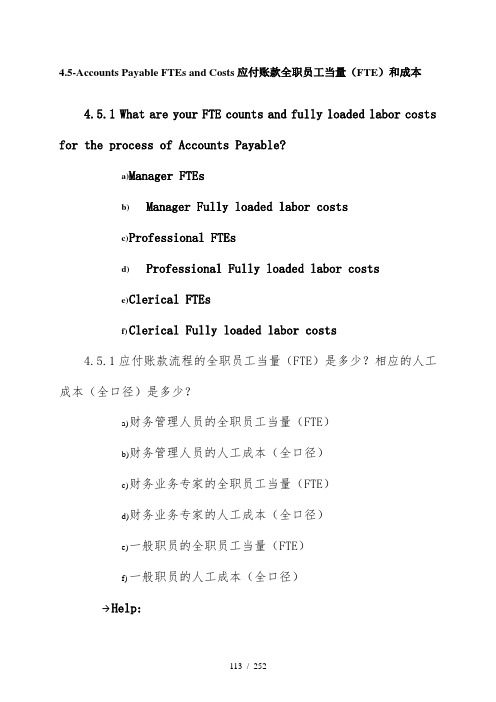 4.5-Accounts Payable FTEs and Costs 应付账款全职员工当量（FTE）和成本

4.5.1 What are your FTE counts and fully loaded labor costs for the process of Accounts Payable?

a)Manager FTEs

b) Manager Fully loaded labor costs

c)Professional FTEs

d) Professional Fully loaded labor costs

e)Clerical FTEs

f)Clerical Fully loaded labor costs

4.5.1 应付账款流程的全职员工当量（FTE）是多少？相应的人工成本（全口径）是多少？

a)财务管理人员的全职员工当量（FTE）

b)财务管理人员的人工成本（全口径）

c)财务业务专家的全职员工当量（FTE）

d)财务业务专家的人工成本（全口径）

e)一般职员的全职员工当量（FTE）

f)一般职员的人工成本（全口径）

→Help:

113 / 252